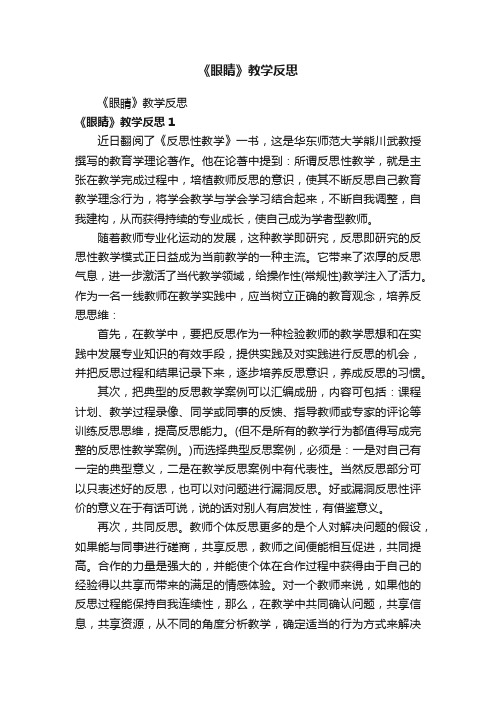 《眼睛》教学反思

《眼睛》教学反思

《眼睛》教学反思 1

近日翻阅了《反思性教学》一书，这是华东师范大学熊川武教授撰写的教育学理论著作。他在论著中提到：所谓反思性教学，就是主张在教学完成过程中，培植教师反思的意识，使其不断反思自己教育教学理念行为，将学会教学与学会学习结合起来，不断自我调整，自我建构，从而获得持续的专业成长，使自己成为学者型教师。

随着教师专业化运动的发展，这种教学即研究，反思即研究的反思性教学模式正日益成为当前教学的一种主流。它带来了浓厚的反思气息，进一步激活了当代教学领域，给操作性(常规性)教学注入了活力。作为一名一线教师在教学实践中，应当树立正确的教育观念，培养反思思维：

首先，在教学中，要把反思作为一种检验教师的教学思想和在实践中发展专业知识的有效手段，提供实践及对实践进行反思的机会，并把反思过程和结果记录下来，逐步培养反思意识，养成反思的习惯。

其次，把典型的反思教学案例可以汇编成册，内容可包括：课程计划、教学过程录像、同学或同事的反馈、指导教师或专家的评论等训练反思思维，提高反思能力。(但不是所有的教学行为都值得写成完整的反思性教学案例。)而选择典型反思案例，必须是：一是对自己有一定的典型意义，二是在教学反思案例中有代表性。当然反思部分可以只表述好的反思，也可以对问题进行漏洞反思。好或漏洞反思性评价的意义在于有话可说，说的话对别人有启发性，有借鉴意义。

再次，共同反思。教师个体反思更多的是个人对解决问题的假设，如果能与同事进行磋商，共享反思，教师之间便能相互促进，共同提高。合作的力量是强大的，并能使个体在合作过程中获得由于自己的经验得以共享而带来的满足的情感体验。对一个教师来说，如果他的反思过程能保持自我连续性，那么，在教学中共同确认问题，共享信息，共享资源，从不同的角度分析教学，确定适当的行为方式来解决